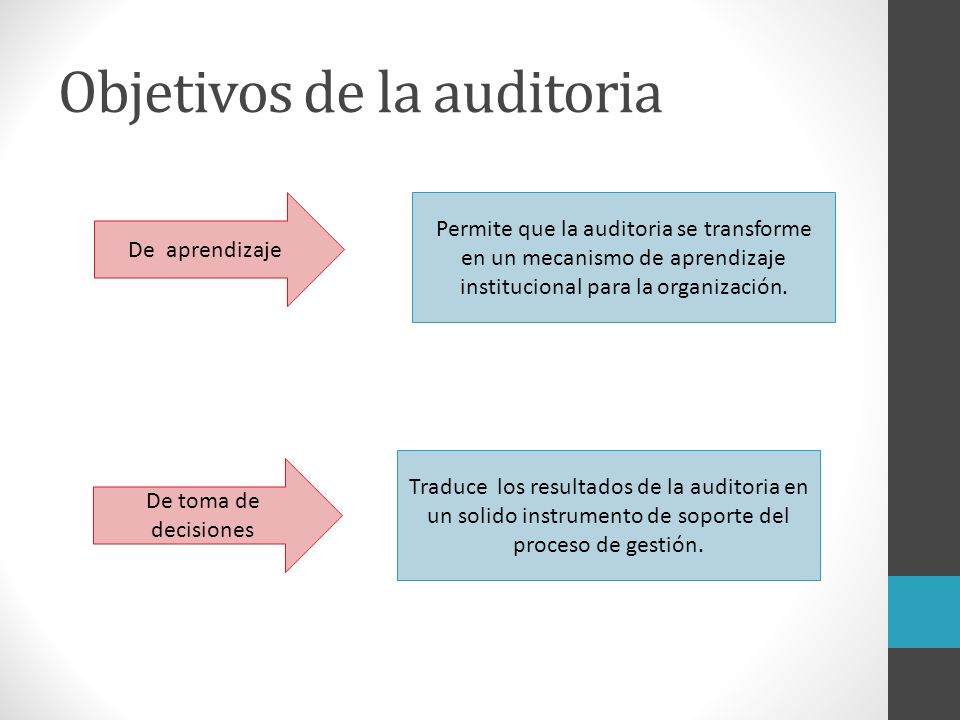 Objetivos de la auditoria

De aprendizaje

Permite que la auditoria se transforme en un mecanismo de aprendizaje institucional para la organización.

De toma de decisiones

Traduce los resultados de la auditoria en un solido instrumento de soporte del proceso de gestión.